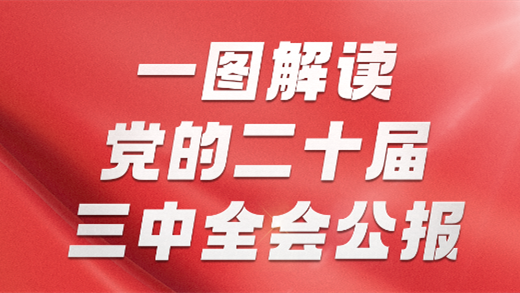 一图解读
党的二十届
三中全会公报